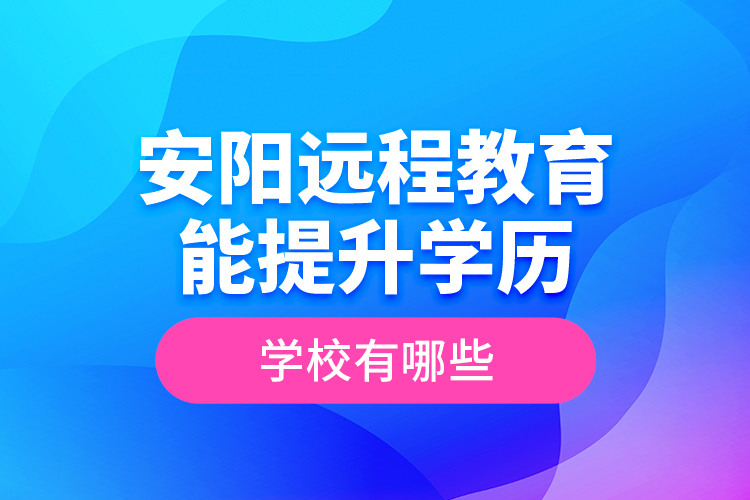 安阳远程教育
能提升学历

学校有哪些